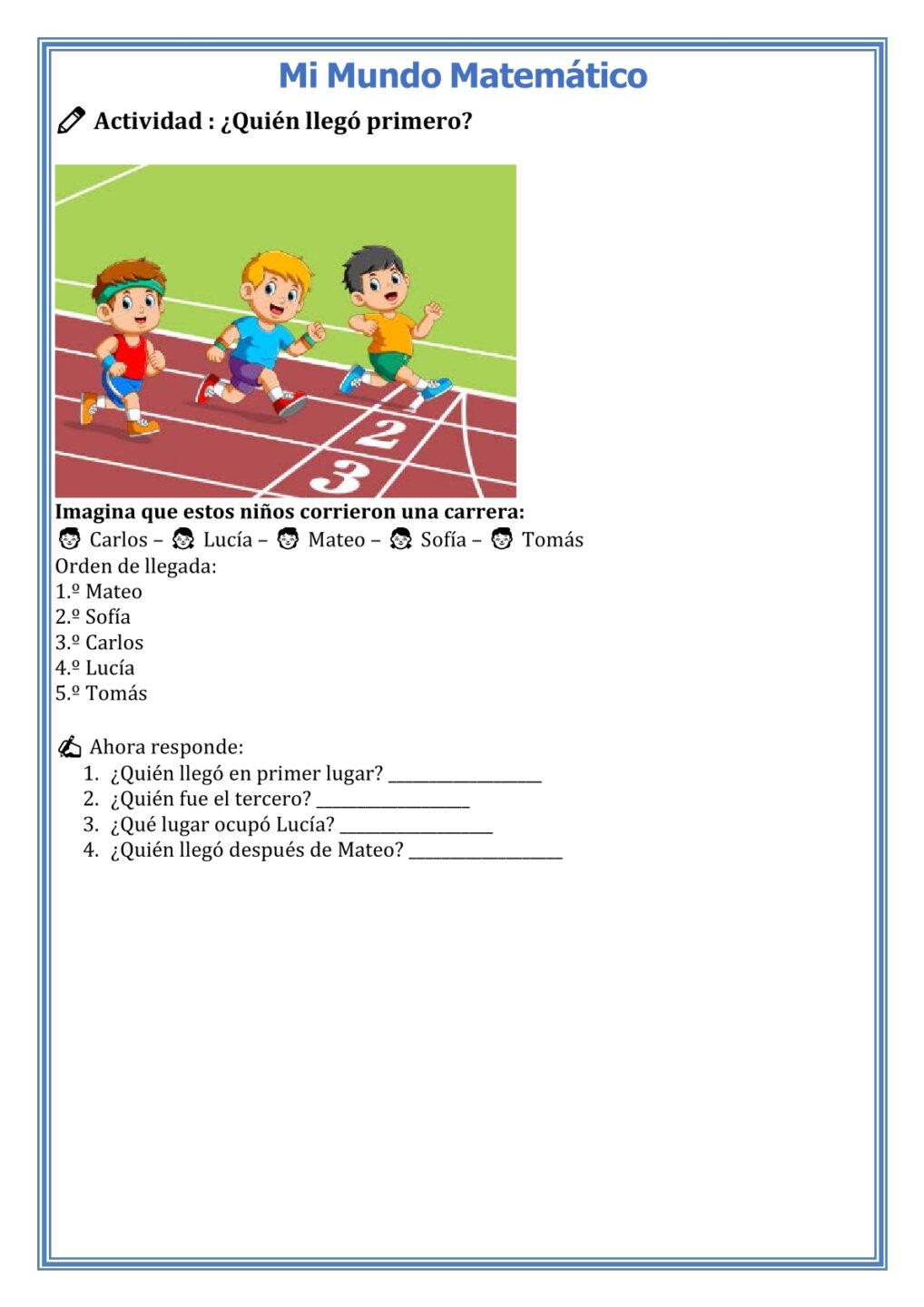 Mi Mundo Matemático

Actividad : ¿Quién llegó primero?

1

2

3

Imagina que estos niños corrieron una carrera:
Carlos – Lucía – Mateo – Sofía – Tomás
Orden de llegada:
1.º Mateo
2.º Sofía
3.º Carlos
4.º Lucía
5.º Tomás

Ahora responde:
1. ¿Quién llegó en primer lugar? ________________
2. ¿Quién fue el tercero? ________________
3. ¿Qué lugar ocupó Lucía? ________________
4. ¿Quién llegó después de Mateo? ________________